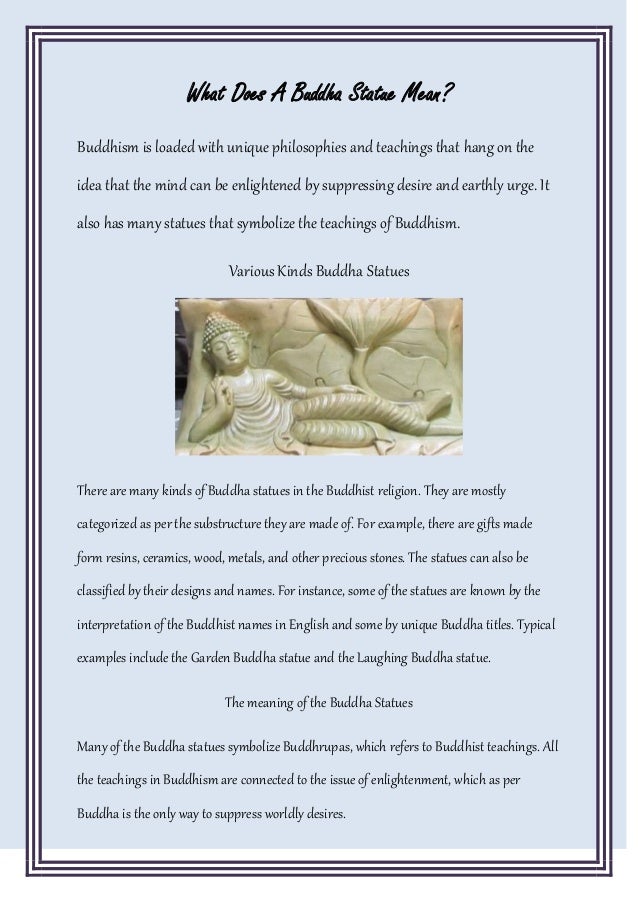 What Does A Buddha Statue Mean?

Buddhism is loaded with unique philosophies and teachings that hang on the idea that the mind can be enlightened by suppressing desire and earthly urge. It also has many statues that symbolize the teachings of Buddhism.

Various Kinds Buddha Statues

There are many kinds of Buddha statues in the Buddhist religion. They are mostly categorized as per the substructure they are made of. For example, there are gifts made form resins, ceramics, wood, metals, and other precious stones. The statues can also be classified by their designs and names. For instance, some of the statues are known by the interpretation of the Buddhist names in English and some by unique Buddha titles. Typical examples include the Garden Buddha statue and the Laughing Buddha statue.

The meaning of the Buddha Statues

Many of the Buddha statues symbolize Buddhrupas, which refers to Buddhist teachings. All the teachings in Buddhism are connected to the issue of enlightenment, which as per Buddha is the only way to suppress worldly desires.